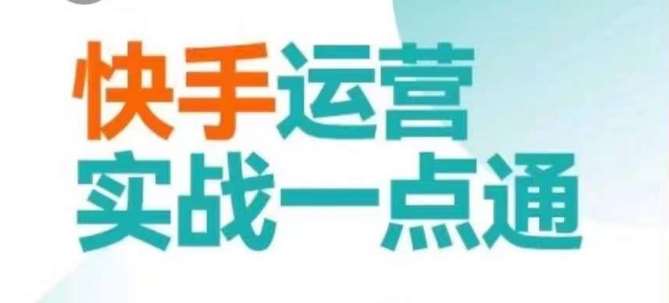 快手运营
实战一点通